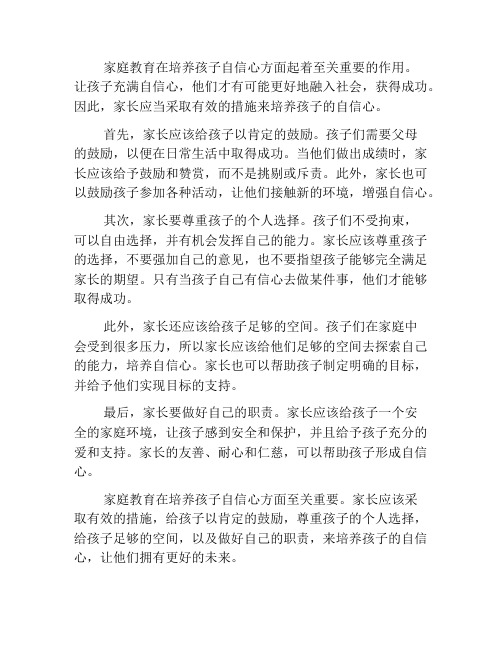 家庭教育在培养孩子自信心方面起着至关重要的作用。让孩子充满自信心，他们才有可能更好地融入社会，获得成功。因此，家长应当采取有效的措施来培养孩子的自信心。

首先，家长应该给孩子以肯定的鼓励。孩子们需要父母的鼓励，以便在日常生活中取得成功。当他们做出成绩时，家长应该给予鼓励和赞赏，而不是挑剔或斥责。此外，家长也可以鼓励孩子参加各种活动，让他们接触新的环境，增强自信心。

其次，家长要尊重孩子的个人选择。孩子们不受拘束，可以自由选择，并有机会发挥自己的能力。家长应该尊重孩子的选择，不要强加自己的意见，也不要指望孩子能够完全满足家长的期望。只有当孩子自己有信心去做某件事，他们才能够取得成功。

此外，家长还应该给孩子足够的空间。孩子们在家庭中会受到很多压力，所以家长应该给他们足够的空间去探索自己的能力，培养自信心。家长也可以帮助孩子制定明确的目标，并给予他们实现目标的支持。

最后，家长要做好自己的职责。家长应该给孩子一个安全的家庭环境，让孩子感到安全和保护，并且给予孩子充分的爱和支持。家长的友善、耐心和仁慈，可以帮助孩子形成自信心。

家庭教育在培养孩子自信心方面至关重要。家长应该采取有效的措施，给孩子以肯定的鼓励，尊重孩子的个人选择，给孩子足够的空间，以及做好自己的职责，来培养孩子的自信心，让他们拥有更好的未来。